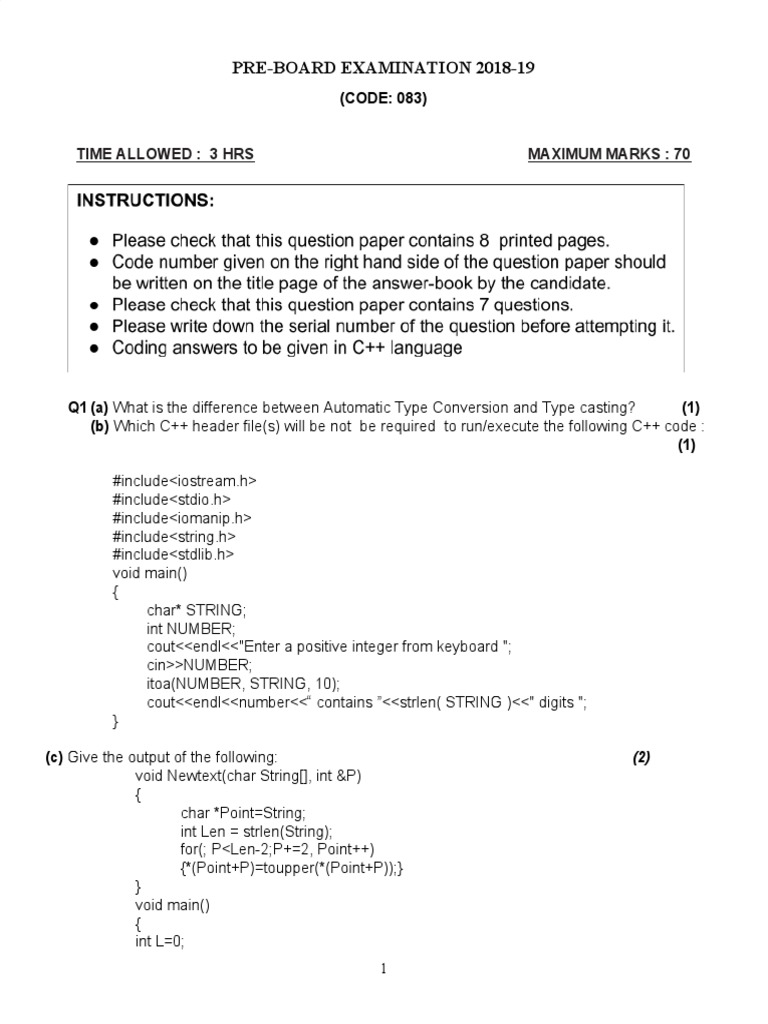 PRE-BOARD EXAMINATION 2018-19

(CODE: 083)

TIME ALLOWED : 3 HRS

MAXIMUM MARKS : 70

INSTRUCTIONS:

● Please check that this question paper contains 8 printed pages.
● Code number given on the right hand side of the question paper should be written on the title page of the answer-book by the candidate.
● Please check that this question paper contains 7 questions.
● Please write down the serial number of the question before attempting it.
● Coding answers to be given in C++ language

Q1 (a) What is the difference between Automatic Type Conversion and Type casting? (1)
(b) Which C++ header file(s) will be not be required to run/execute the following C++ code : (1)

#include<iostream.h>
#include<stdio.h>
#include<iomanip.h>
#include<string.h>
#include<stdlib.h>
void main()
{
char* STRING;
int NUMBER;
cout<<endl<<"Enter a positive integer from keyboard ";
cin>>NUMBER;
itoa(NUMBER, STRING, 10);
cout<<endl<<number<<" contains "<<strlen( STRING )<<" digits ";
}

(c) Give the output of the following: (2)
void Newtext(char String[], int &P)
{
char *Point=String;
int Len = strlen(String);
for(; P<Len-2;P+=2, Point++)
{*(Point+P)=toupper(*(Point+P));}
}
void main()
{
int L=0;

1